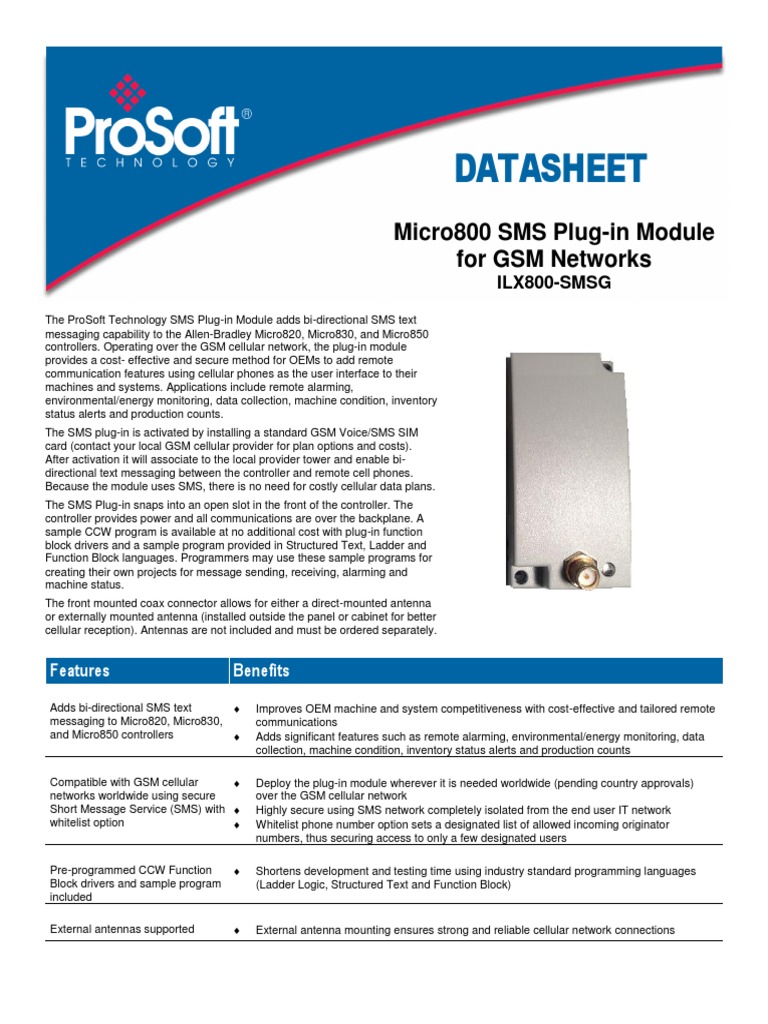 ProSoft® TECHNOLOGY

DATASHEET

Micro800 SMS Plug-in Module for GSM Networks
ILX800-SMSG

The ProSoft Technology SMS Plug-in Module adds bi-directional SMS text messaging capability to the Allen-Bradley Micro820, Micro830, and Micro850 controllers. Operating over the GSM cellular network, the plug-in module provides a cost- effective and secure method for OEMs to add remote communication features using cellular phones as the user interface to their machines and systems. Applications include remote alarming, environmental/energy monitoring, data collection, machine condition, inventory status alerts and production counts.

The SMS plug-in is activated by installing a standard GSM Voice/SMS SIM card (contact your local GSM cellular provider for plan options and costs). After activation it will associate to the local provider tower and enable bi-directional text messaging between the controller and remote cell phones. Because the module uses SMS, there is no need for costly cellular data plans.

The SMS Plug-in snaps into an open slot in the front of the controller. The controller provides power and all communications are over the backplane. A sample CCW program is available at no additional cost with plug-in function block drivers and a sample program provided in Structured Text, Ladder and Function Block languages. Programmers may use these sample programs for creating their own projects for message sending, receiving, alarming and machine status.

The front mounted coax connector allows for either a direct-mounted antenna or externally mounted antenna (installed outside the panel or cabinet for better cellular reception). Antennas are not included and must be ordered separately.

| Features | Benefits |
|---|---|
| Adds bi-directional SMS text messaging to Micro820, Micro830, and Micro850 controllers | ♦ Improves OEM machine and system competitiveness with cost-effective and tailored remote communications ♦ Adds significant features such as remote alarming, environmental/energy monitoring, data collection, machine condition, inventory status alerts and production counts |
| Compatible with GSM cellular networks worldwide using secure Short Message Service (SMS) with whitelist option | ♦ Deploy the plug-in module wherever it is needed worldwide (pending country approvals) over the GSM cellular network ♦ Highly secure using SMS network completely isolated from the end user IT network ♦ Whitelist phone number option sets a designated list of allowed incoming originator numbers, thus securing access to only a few designated users |
| Pre-programmed CCW Function Block drivers and sample program included | ♦ Shortens development and testing time using industry standard programming languages (Ladder Logic, Structured Text and Function Block) |
| External antennas supported | ♦ External antenna mounting ensures strong and reliable cellular network connections |